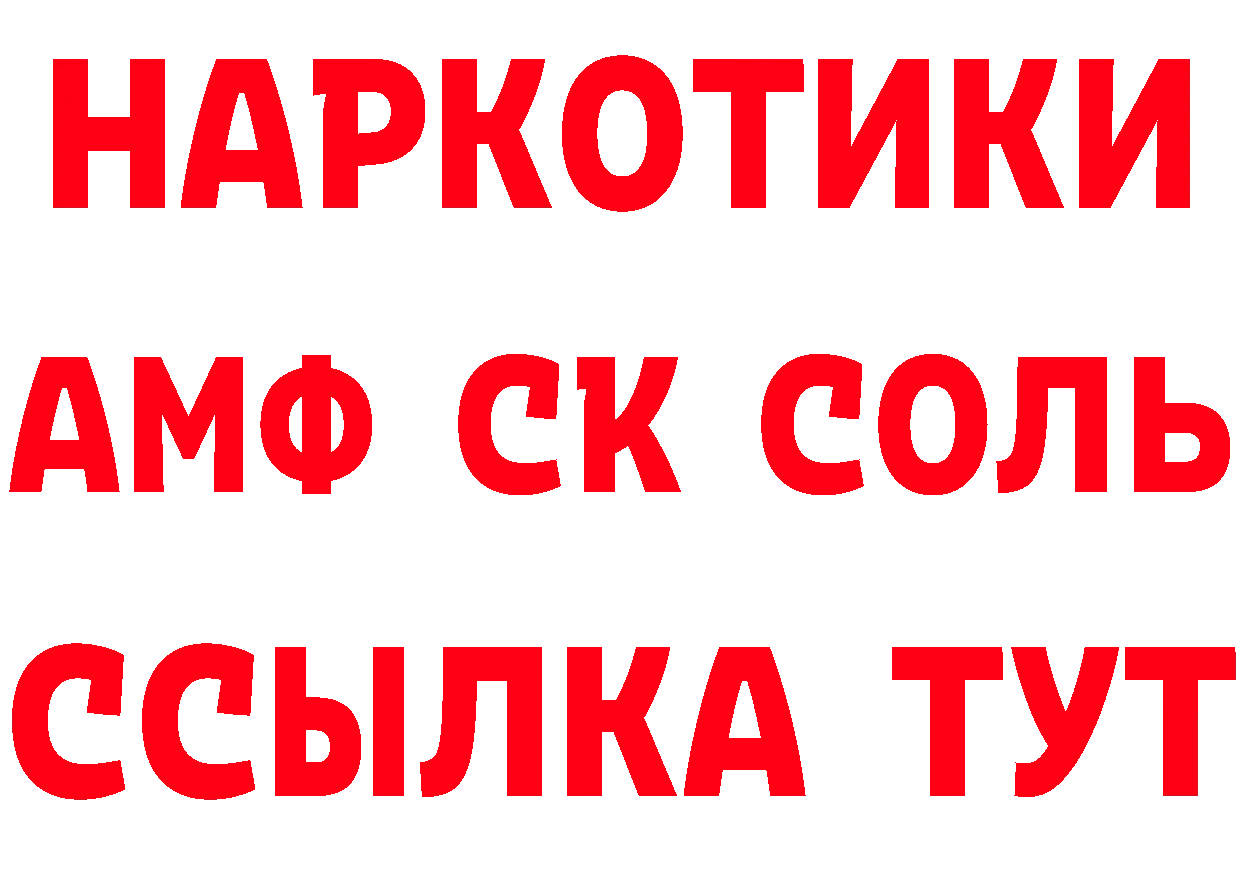 НАРКОТИКИ

АМФ СК СОЛЬ

ССЫЛКА ТУТ